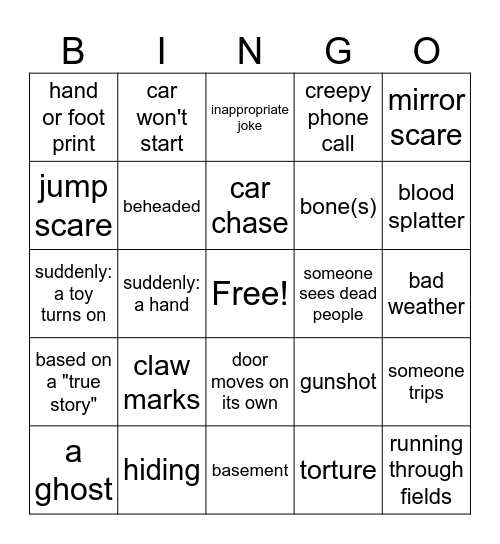 | B | I | N | G | O |
|---|---|---|---|---|
| hand or foot print | car won't start | inappropriate joke | creepy phone call | mirror scare |
| jump scare | beheaded | car chase | bone(s) | blood splatter |
| suddenly: a toy turns on | suddenly: a hand | Free! | someone sees dead people | bad weather |
| based on a "true story" | claw marks | door moves on its own | gunshot | someone trips |
| a ghost | hiding | basement | torture | running through fields |